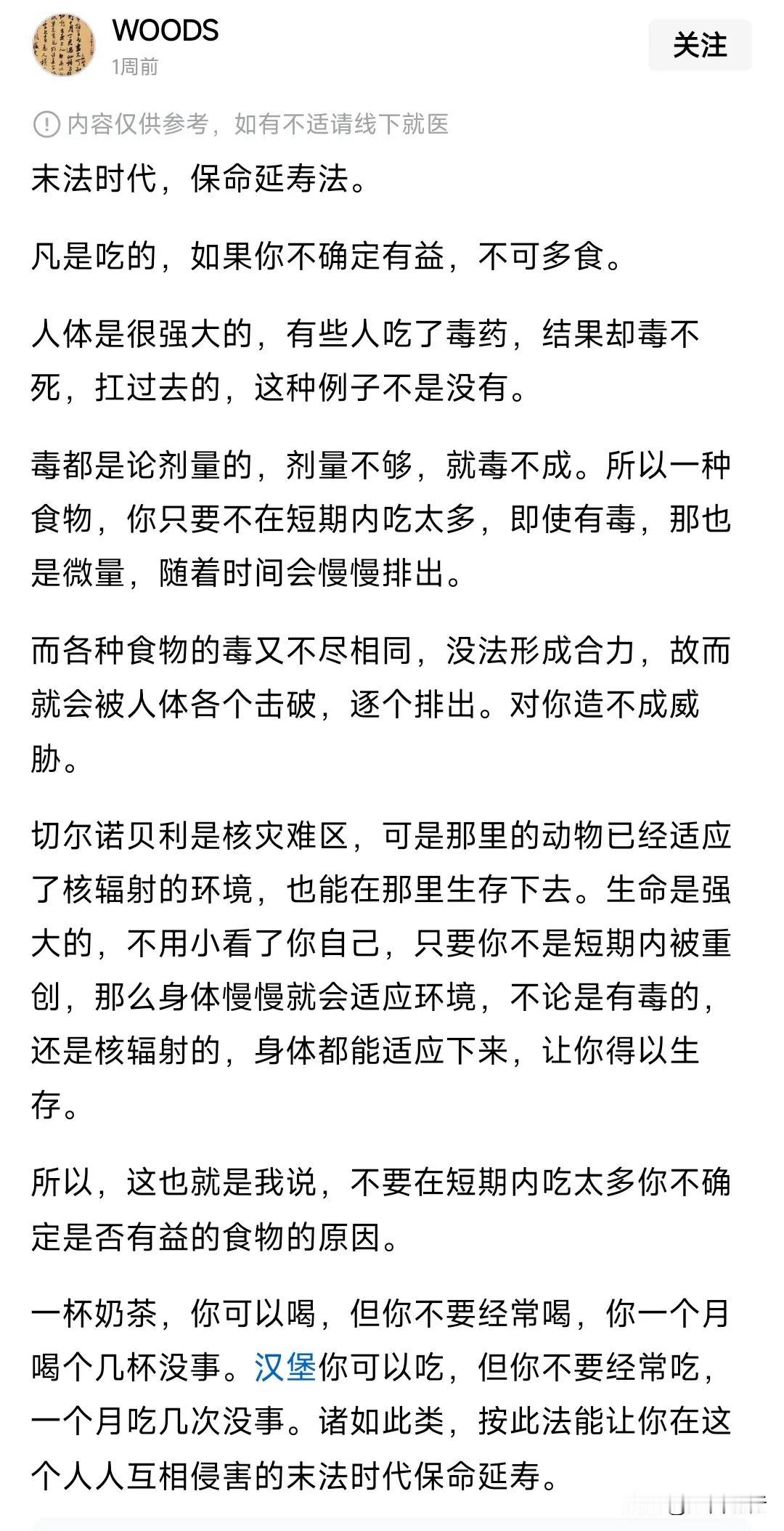 WOODS
1周前

关注

内容仅供参考，如有不适请线下就医

末法时代，保命延寿法。

凡是吃的，如果你不确定有益，不可多食。

人体是很强大的，有些人吃了毒药，结果却毒不死，扛过去的，这种例子不是没有。

毒都是论剂量的，剂量不够，就毒不成。所以一种食物，你只要不在短期内吃太多，即使有毒，那也是微量，随着时间会慢慢排出。

而各种食物的毒又不尽相同，没法形成合力，故而就会被人体各个击破，逐个排出。对你造不成威胁。

切尔诺贝利是核灾难区，可是那里的动物已经适应了核辐射的环境，也能在那里生存下去。生命是强大的，不用小看了你自己，只要你不是短期内被重创，那么身体慢慢就会适应环境，不论是有毒的，还是核辐射的，身体都能适应下来，让你得以生存。

所以，这也就是我说，不要在短期内吃太多你不确定是否有益的食物的原因。

一杯奶茶，你可以喝，但你不要经常喝，你一个月喝个几杯没事。汉堡你可以吃，但你不要经常吃，一个月吃几次没事。诸如此类，按此法能让你在这个人人互相侵害的末法时代保命延寿。